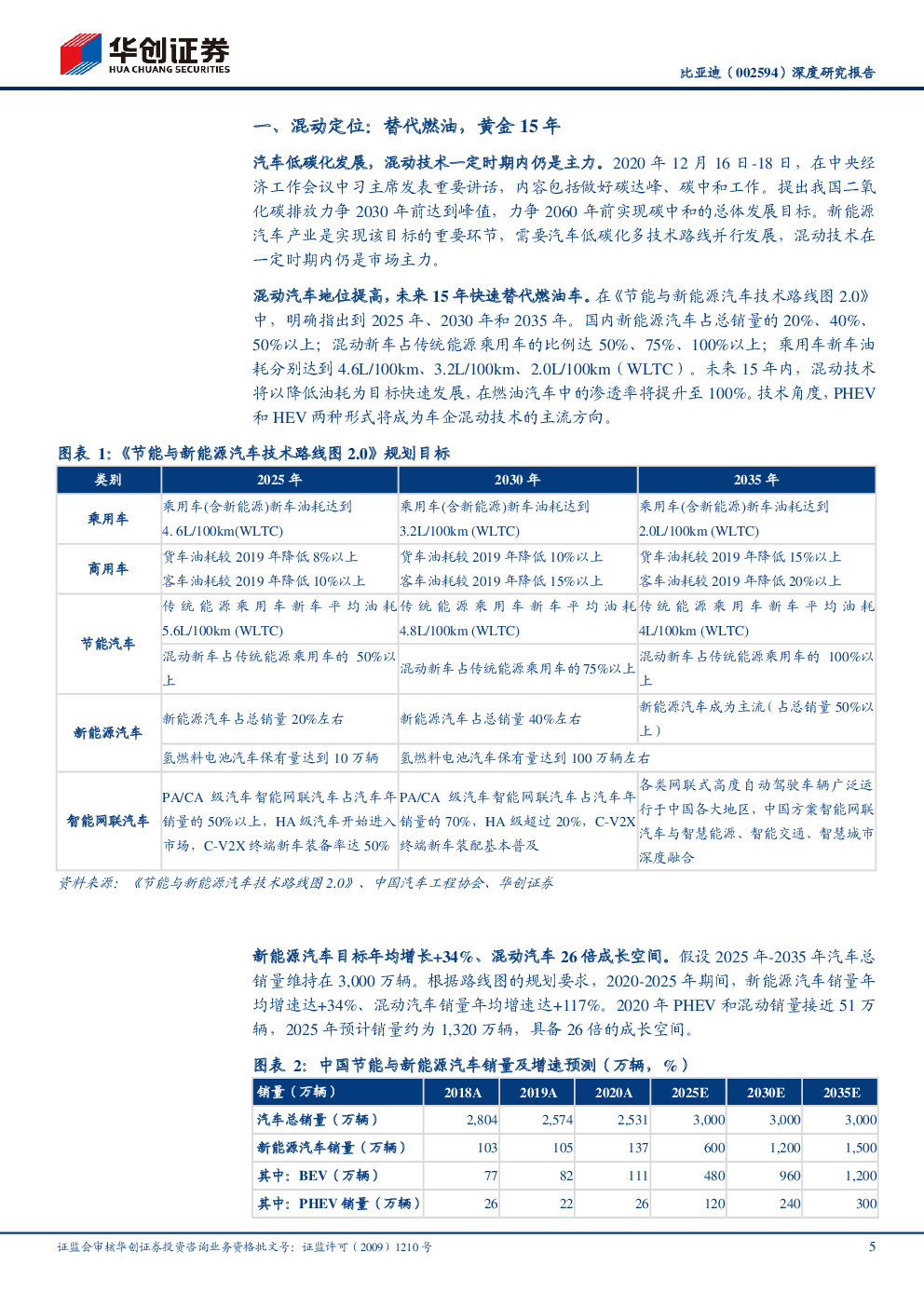 华创证券
HUA CHUANG SECURITIES

比亚迪（002594）深度研究报告

一、混动定位：替代燃油，黄金 15 年

汽车低碳化发展，混动技术一定时期内仍是主力。2020 年 12 月 16 日-18 日，在中央经济工作会议中习主席发表重要讲话，内容包括做好碳达峰、碳中和工作。提出我国二氧化碳排放力争 2030 年前达到峰值，力争 2060 年前实现碳中和的总体发展目标。新能源汽车产业是实现该目标的重要环节，需要汽车低碳化多技术路线并行发展，混动技术在一定时期内仍是市场主力。

混动汽车地位提高，未来 15 年快速替代燃油车。在《节能与新能源汽车技术路线图 2.0》中，明确指出到 2025 年、2030 年和 2035 年。国内新能源汽车占总销量的 20%、40%、50%以上；混动新车占传统能源乘用车的比例达 50%、75%、100%以上；乘用车新车油耗分别达到 4.6L/100km、3.2L/100km、2.0L/100km（WLTC）。未来 15 年内，混动技术将以降低油耗为目标快速发展，在燃油汽车中的渗透率将提升至 100%。技术角度，PHEV 和 HEV 两种形式将成为车企混动技术的主流方向。

图表 1:《节能与新能源汽车技术路线图 2.0》规划目标

| 类别 | 2025 年 | 2030 年 | 2035 年 |
|---|---|---|---|
| 乘用车 | 乘用车(含新能源)新车油耗达到 4. 6L/100km(WLTC) | 乘用车(含新能源)新车油耗达到 3.2L/100km (WLTC) | 乘用车(含新能源)新车油耗达到 2.0L/100km (WLTC) |
| 商用车 | 货车油耗较 2019 年降低 8%以上 客车油耗较 2019 年降低 10%以上 | 货车油耗较 2019 年降低 10%以上 客车油耗较 2019 年降低 15%以上 | 货车油耗较 2019 年降低 15%以上 客车油耗较 2019 年降低 20%以上 |
| 节能汽车 | 传统能源乘用车新车平均油耗 5.6L/100km (WLTC) | 传统能源乘用车新车平均油耗 4.8L/100km (WLTC) | 传统能源乘用车新车平均油耗 4L/100km (WLTC) |
| | 混动新车占传统能源乘用车的 50%以上 | 混动新车占传统能源乘用车的75%以上 | 混动新车占传统能源乘用车的 100%以上 |
| 新能源汽车 | 新能源汽车占总销量 20%左右 | 新能源汽车占总销量 40%左右 | 新能源汽车成为主流（占总销量 50%以上） |
| | 氢燃料电池汽车保有量达到 10 万辆 | 氢燃料电池汽车保有量达到 100 万辆左右 | |
| 智能网联汽车 | PA/CA 级汽车智能网联汽车占汽车年销量的 50%以上，HA 级汽车开始进入市场，C-V2X 终端新车装备率达 50% | PA/CA 级汽车智能网联汽车占汽车年销量的 70%，HA 级超过 20%，C-V2X 终端新车装配基本普及 | 各类网联式高度自动驾驶车辆广泛运行于中国各大地区，中国方案智能网联汽车与智慧能源、智能交通、智慧城市深度融合 |

资料来源：《节能与新能源汽车技术路线图 2.0》、中国汽车工程协会、华创证券

新能源汽车目标年均增长+34%、混动汽车 26 倍成长空间。假设 2025 年-2035 年汽车总销量维持在 3,000 万辆。根据路线图的规划要求，2020-2025 年期间，新能源汽车销量年均增速达+34%、混动汽车销量年均增速达+117%。2020 年 PHEV 和混动销量接近 51 万辆，2025 年预计销量约为 1,320 万辆，具备 26 倍的成长空间。

图表 2: 中国节能与新能源汽车销量及增速预测（万辆，%）

| 销量（万辆） | 2018A | 2019A | 2020A | 2025E | 2030E | 2035E |
|---|---|---|---|---|---|---|
| 汽车总销量（万辆） | 2,804 | 2,574 | 2,531 | 3,000 | 3,000 | 3,000 |
| 新能源汽车销量（万辆） | 103 | 105 | 137 | 600 | 1,200 | 1,500 |
| 其中：BEV（万辆） | 77 | 82 | 111 | 480 | 960 | 1,200 |
| 其中：PHEV 销量（万辆） | 26 | 22 | 26 | 120 | 240 | 300 |

证监会审核华创证券投资咨询业务资格批文号：证监许可（2009）1210 号

5